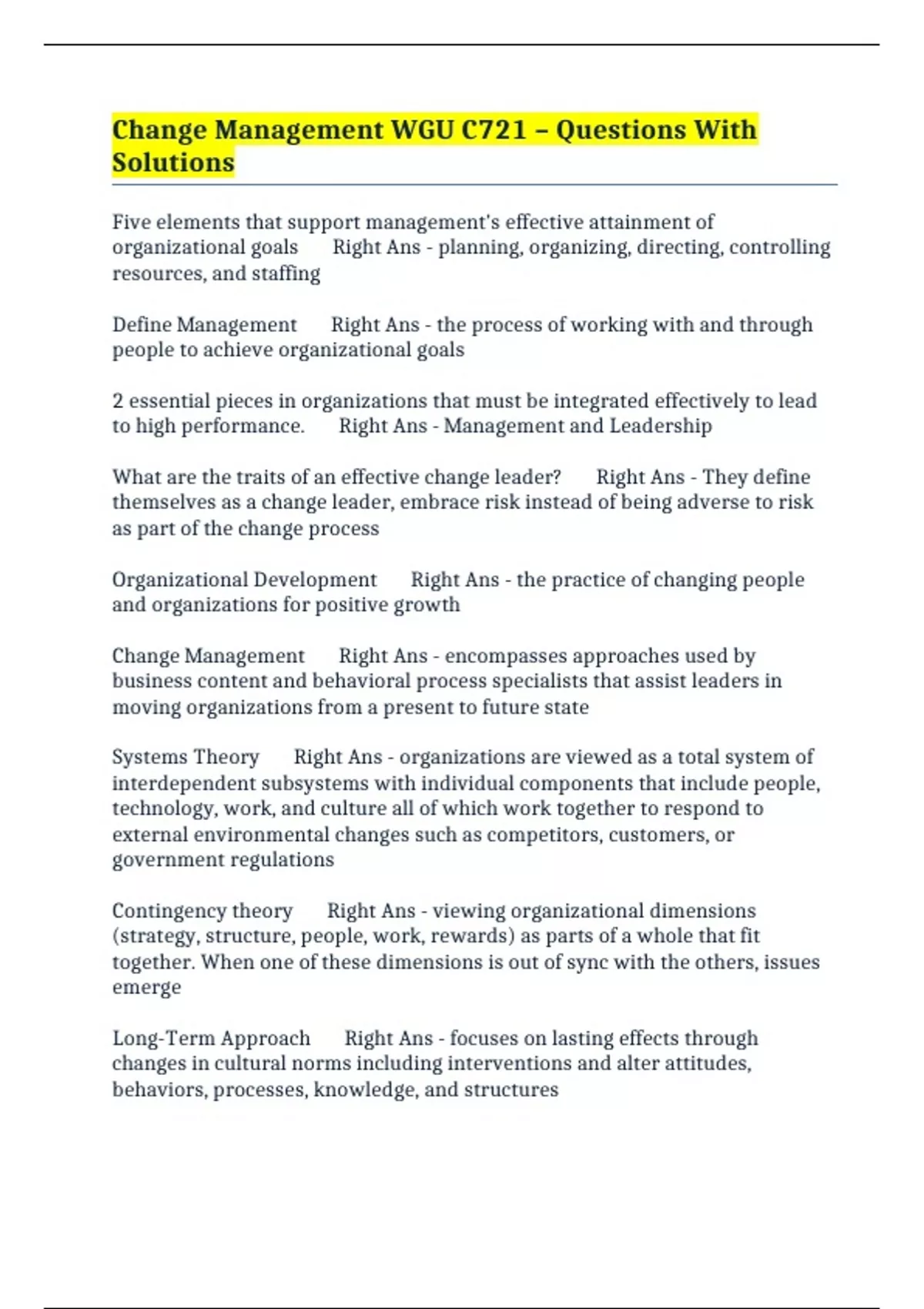 Change Management WGU C721 – Questions With Solutions

Five elements that support management's effective attainment of organizational goals Right Ans - planning, organizing, directing, controlling resources, and staffing

Define Management Right Ans - the process of working with and through people to achieve organizational goals

2 essential pieces in organizations that must be integrated effectively to lead to high performance. Right Ans - Management and Leadership

What are the traits of an effective change leader? Right Ans - They define themselves as a change leader, embrace risk instead of being adverse to risk as part of the change process

Organizational Development Right Ans - the practice of changing people and organizations for positive growth

Change Management Right Ans - encompasses approaches used by business content and behavioral process specialists that assist leaders in moving organizations from a present to future state

Systems Theory Right Ans - organizations are viewed as a total system of interdependent subsystems with individual components that include people, technology, work, and culture all of which work together to respond to external environmental changes such as competitors, customers, or government regulations

Contingency theory Right Ans - viewing organizational dimensions (strategy, structure, people, work, rewards) as parts of a whole that fit together. When one of these dimensions is out of sync with the others, issues emerge

Long-Term Approach Right Ans - focuses on lasting effects through changes in cultural norms including interventions and alter attitudes, behaviors, processes, knowledge, and structures